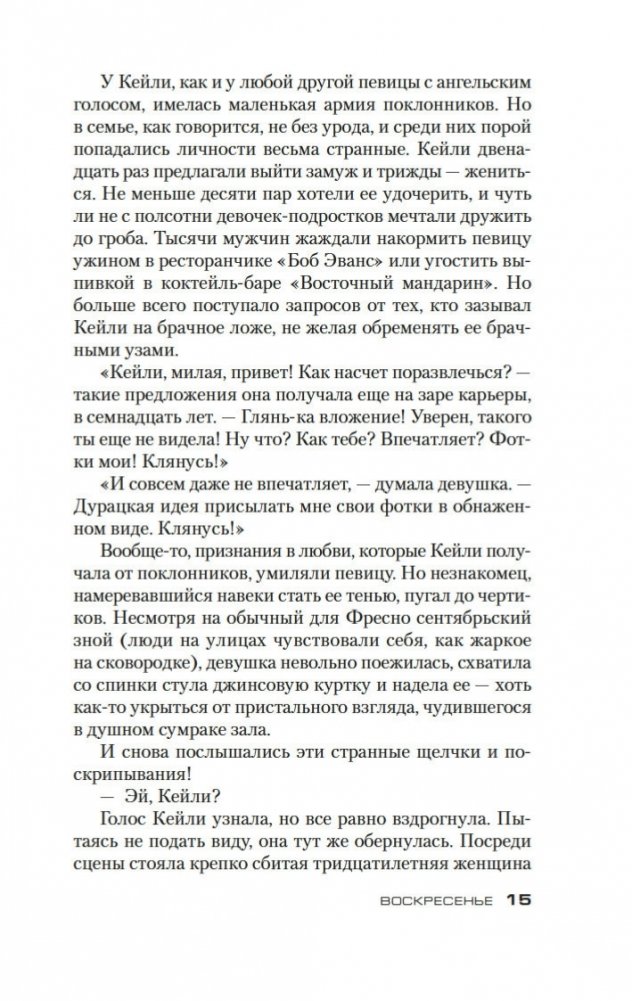 У Кейли, как и у любой другой певицы с ангельским голосом, имелась маленькая армия поклонников. Но в семье, как говорится, не без урода, и среди них порой попадались личности весьма странные. Кейли двенадцать раз предлагали выйти замуж и трижды — жениться. Не меньше десяти пар хотели ее удочерить, и чуть ли не с полсотни девочек-подростков мечтали дружить до гроба. Тысячи мужчин жаждали накормить певицу ужином в ресторанчике «Боб Эванс» или угостить выпивкой в коктейль-баре «Восточный мандарин». Но больше всего поступало запросов от тех, кто зазывал Кейли на брачное ложе, не желая обременять ее брачными узами.

«Кейли, милая, привет! Как насчет поразвлечься? — такие предложения она получала еще на заре карьеры, в семнадцать лет. — Глянь-ка вложение! Уверен, такого ты еще не видела! Ну что? Как тебе? Впечатляет? Фотки мои! Клянусь!»

«И совсем даже не впечатляет, — думала девушка. — Дурацкая идея присылать мне свои фотки в обнаженном виде. Клянусь!»

Вообще-то, признания в любви, которые Кейли получала от поклонников, умиляли певицу. Но незнакомец, намеревавшийся навеки стать ее тенью, пугал до чертиков. Несмотря на обычный для Фресно сентябрьский зной (люди на улицах чувствовали себя, как жаркое на сковородке), девушка невольно поежилась, схватила со спинки стула джинсовую куртку и надела ее — хоть как-то укрыться от пристального взгляда, чудившегося в душном сумраке зала.

И снова послышались эти странные щелчки и поскрипывания!

— Эй, Кейли?

Голос Кейли узнала, но все равно вздрогнула. Пытаясь не подать виду, она тут же обернулась. Посреди сцены стояла крепко сбитая тридцатилетняя женщина

ВОСКРЕСЕНЬЕ 15